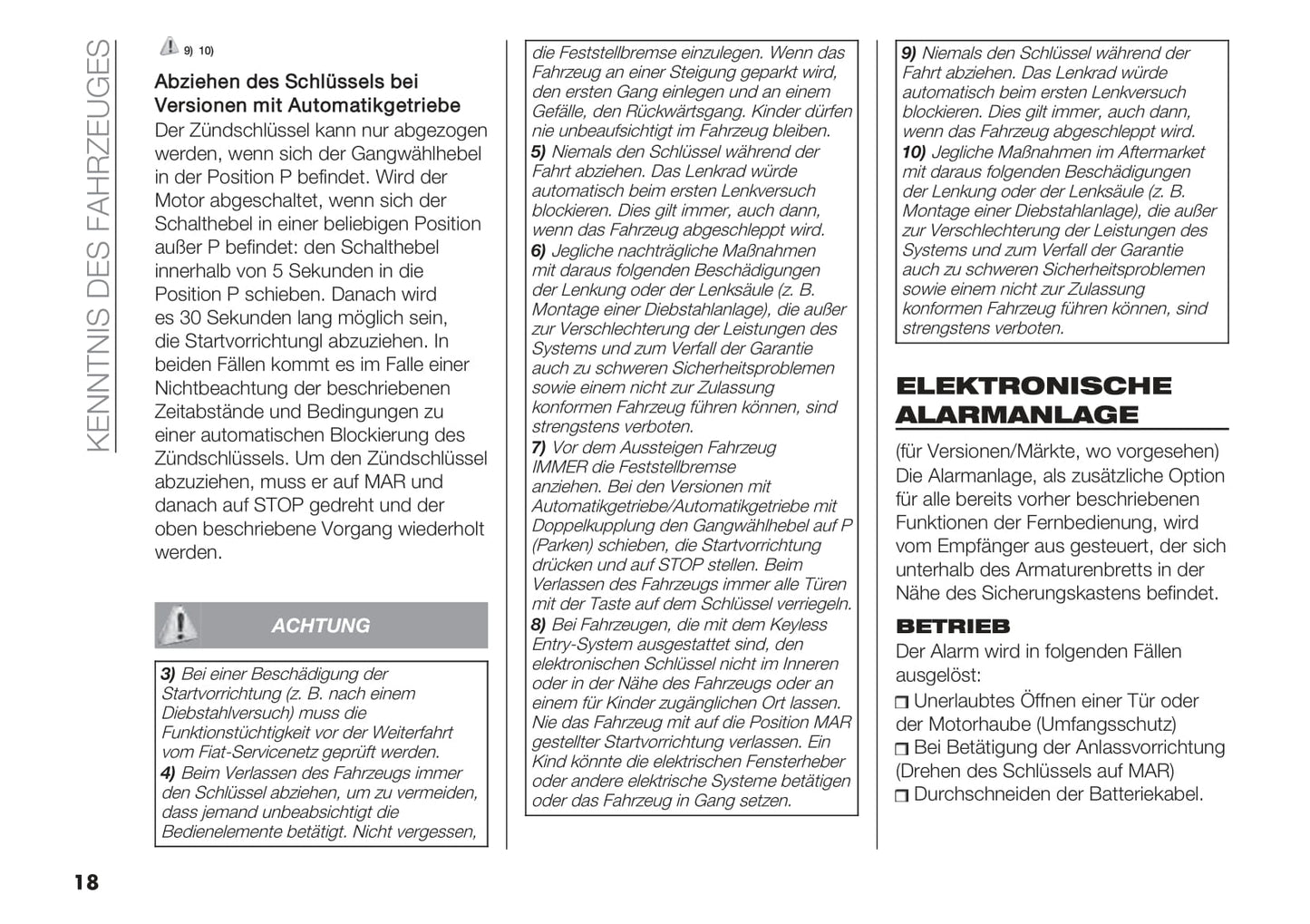 KENNTNIS DES FAHRZEUGES

9) 10)

Abziehen des Schlüssels bei Versionen mit Automatikgetriebe
Der Zündschlüssel kann nur abgezogen werden, wenn sich der Gangwählhebel in der Position P befindet. Wird der Motor abgeschaltet, wenn sich der Schalthebel in einer beliebigen Position außer P befindet: den Schalthebel innerhalb von 5 Sekunden in die Position P schieben. Danach wird es 30 Sekunden lang möglich sein, die Startvorrichtungl abzuziehen. In beiden Fällen kommt es im Falle einer Nichtbeachtung der beschriebenen Zeitabstände und Bedingungen zu einer automatischen Blockierung des Zündschlüssels. Um den Zündschlüssel abzuziehen, muss er auf MAR und danach auf STOP gedreht und der oben beschriebene Vorgang wiederholt werden.

ACHTUNG

3) Bei einer Beschädigung der Startvorrichtung (z. B. nach einem Diebstahlversuch) muss die Funktionstüchtigkeit vor der Weiterfahrt vom Fiat-Servicenetz geprüft werden.
4) Beim Verlassen des Fahrzeugs immer den Schlüssel abziehen, um zu vermeiden, dass jemand unbeabsichtigt die Bedienelemente betätigt. Nicht vergessen, die Feststellbremse einzulegen. Wenn das Fahrzeug an einer Steigung geparkt wird, den ersten Gang einlegen und an einem Gefälle, den Rückwärtsgang. Kinder dürfen nie unbeaufsichtigt im Fahrzeug bleiben.
5) Niemals den Schlüssel während der Fahrt abziehen. Das Lenkrad würde automatisch beim ersten Lenkversuch blockieren. Dies gilt immer, auch dann, wenn das Fahrzeug abgeschleppt wird.
6) Jegliche nachträgliche Maßnahmen mit daraus folgenden Beschädigungen der Lenkung oder der Lenksäule (z. B. Montage einer Diebstahlanlage), die außer zur Verschlechterung der Leistungen des Systems und zum Verfall der Garantie auch zu schweren Sicherheitsproblemen sowie einem nicht zur Zulassung konformen Fahrzeug führen können, sind strengstens verboten.
7) Vor dem Aussteigen Fahrzeug IMMER die Feststellbremse anziehen. Bei den Versionen mit Automatikgetriebe/Automatikgetriebe mit Doppelkupplung den Gangwählhebel auf P (Parken) schieben, die Startvorrichtung drücken und auf STOP stellen. Beim Verlassen des Fahrzeugs immer alle Türen mit der Taste auf dem Schlüssel verriegeln.
8) Bei Fahrzeugen, die mit dem Keyless Entry-System ausgestattet sind, den elektronischen Schlüssel nicht im Inneren oder in der Nähe des Fahrzeugs oder an einem für Kinder zugänglichen Ort lassen. Nie das Fahrzeug mit auf die Position MAR gestellter Startvorrichtung verlassen. Ein Kind könnte die elektrischen Fensterheber oder andere elektrische Systeme betätigen oder das Fahrzeug in Gang setzen.

9) Niemals den Schlüssel während der Fahrt abziehen. Das Lenkrad würde automatisch beim ersten Lenkversuch blockieren. Dies gilt immer, auch dann, wenn das Fahrzeug abgeschleppt wird.
10) Jegliche Maßnahmen im Aftermarket mit daraus folgenden Beschädigungen der Lenkung oder der Lenksäule (z. B. Montage einer Diebstahlanlage), die außer zur Verschlechterung der Leistungen des Systems und zum Verfall der Garantie auch zu schweren Sicherheitsproblemen sowie einem nicht zur Zulassung konformen Fahrzeug führen können, sind strengstens verboten.

ELEKTRONISCHE ALARMANLAGE

(für Versionen/Märkte, wo vorgesehen)
Die Alarmanlage, als zusätzliche Option für alle bereits vorher beschriebenen Funktionen der Fernbedienung, wird vom Empfänger aus gesteuert, der sich unterhalb des Armaturenbretts in der Nähe des Sicherungskastens befindet.

BETRIEB
Der Alarm wird in folgenden Fällen ausgelöst:
❒ Unerlaubtes Öffnen einer Tür oder der Motorhaube (Umfangsschutz)
❒ Bei Betätigung der Anlassvorrichtung (Drehen des Schlüssels auf MAR)
❒ Durchschneiden der Batteriekabel.

18